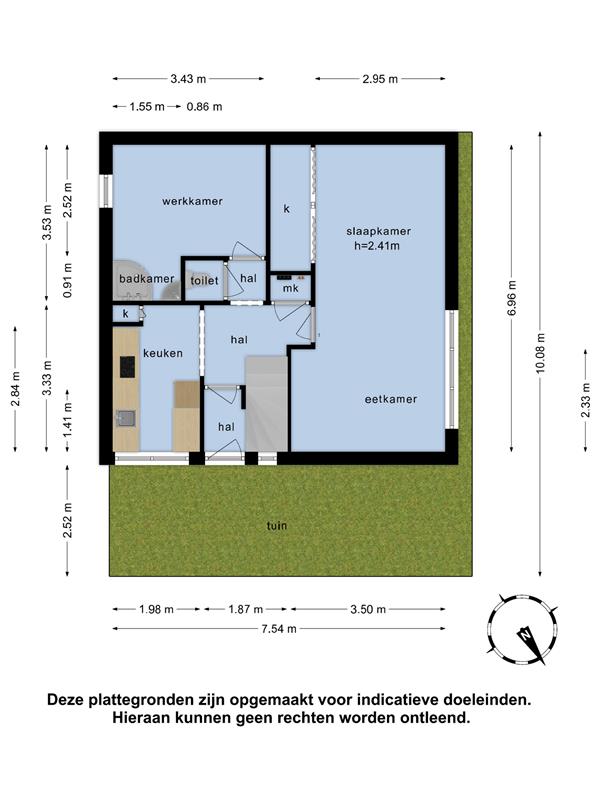 3.43 m
2.95 m
1.55 m
0.86 m
3.53 m
2.52 m
0.91 m
2.84 m
3.33 m
1.41 m
2.52 m
werkkamer
k
slaapkamer
h=2.41m
badkamer
toilet
hal
mk
k
keuken
hal
hal
eetkamer
tuin
6.96 m
10.08 m
2.33 m
1.98 m
1.87 m
3.50 m
7.54 m

Deze plattegronden zijn opgemaakt voor indicatieve doeleinden. Hieraan kunnen geen rechten worden ontleend.